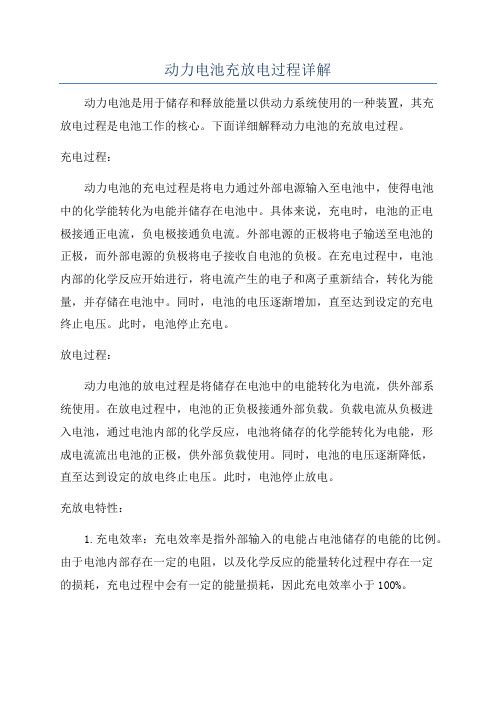 动力电池充放电过程详解

动力电池是用于储存和释放能量以供动力系统使用的一种装置，其充放电过程是电池工作的核心。下面详细解释动力电池的充放电过程。

充电过程：

动力电池的充电过程是将电力通过外部电源输入至电池中，使得电池中的化学能转化为电能并储存在电池中。具体来说，充电时，电池的正电极接通正电流，负电极接通负电流。外部电源的正极将电子输送至电池的正极，而外部电源的负极将电子接收自电池的负极。在充电过程中，电池内部的化学反应开始进行，将电流产生的电子和离子重新结合，转化为能量，并存储在电池中。同时，电池的电压逐渐增加，直至达到设定的充电终止电压。此时，电池停止充电。

放电过程：

动力电池的放电过程是将储存在电池中的电能转化为电流，供外部系统使用。在放电过程中，电池的正负极接通外部负载。负载电流从负极进入电池，通过电池内部的化学反应，电池将储存的化学能转化为电能，形成电流流出电池的正极，供外部负载使用。同时，电池的电压逐渐降低，直至达到设定的放电终止电压。此时，电池停止放电。

充放电特性：

1.充电效率：充电效率是指外部输入的电能占电池储存的电能的比例。由于电池内部存在一定的电阻，以及化学反应的能量转化过程中存在一定的损耗，充电过程中会有一定的能量损耗，因此充电效率小于100%。